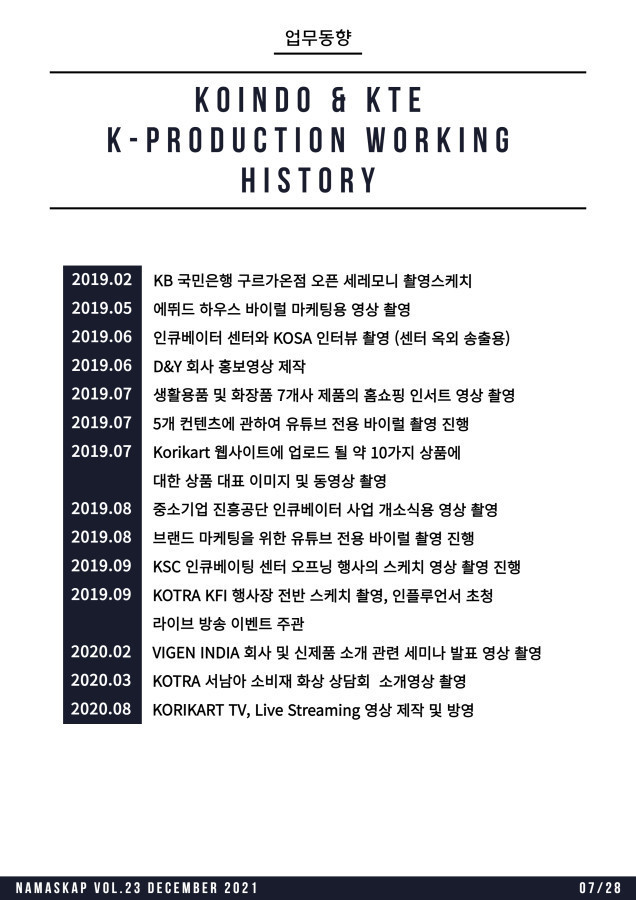 업무동향

KOINDO & KTE
K-PRODUCTION WORKING
HISTORY

2019.02 KB 국민은행 구르가온점 오픈 세레모니 촬영스케치
2019.05 에뛰드 하우스 바이럴 마케팅용 영상 촬영
2019.06 인큐베이터 센터와 KOSA 인터뷰 촬영 (센터 옥외 송출용)
2019.06 D&Y 회사 홍보영상 제작
2019.07 생활용품 및 화장품 7개사 제품의 홈쇼핑 인서트 영상 촬영
2019.07 5개 컨텐츠에 관하여 유튜브 전용 바이럴 촬영 진행
2019.07 Korikart 웹사이트에 업로드 될 약 10가지 상품에 대한 상품 대표 이미지 및 동영상 촬영
2019.08 중소기업 진흥공단 인큐베이터 사업 개소식용 영상 촬영
2019.08 브랜드 마케팅을 위한 유튜브 전용 바이럴 촬영 진행
2019.09 KSC 인큐베이팅 센터 오프닝 행사의 스케치 영상 촬영 진행
2019.09 KOTRA KFI 행사장 전반 스케치 촬영, 인플루언서 초청 라이브 방송 이벤트 주관
2020.02 VIGEN INDIA 회사 및 신제품 소개 관련 세미나 발표 영상 촬영
2020.03 KOTRA 서남아 소비재 화상 상담회 소개영상 촬영
2020.08 KORIKART TV, Live Streaming 영상 제작 및 방영

NAMASKAP VOL.23 DECEMBER 2021 07/28